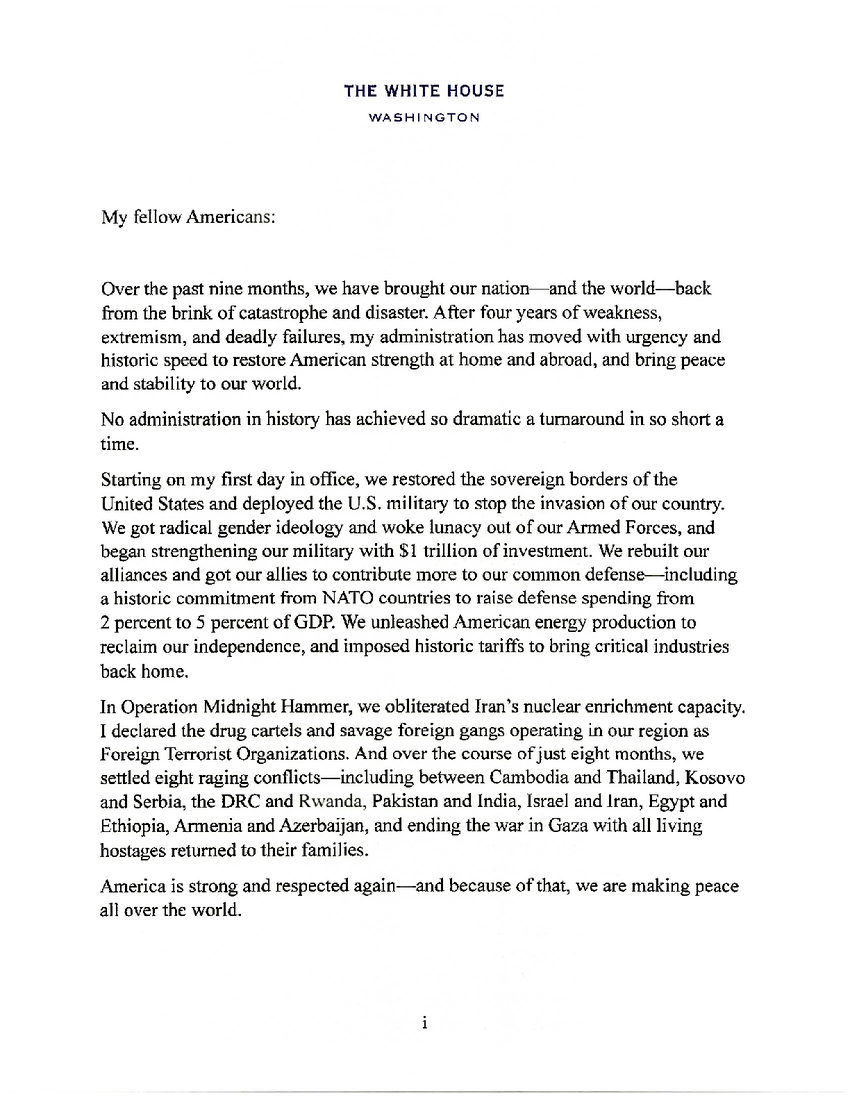 THE WHITE HOUSE
WASHINGTON

My fellow Americans:

Over the past nine months, we have brought our nation—and the world—back from the brink of catastrophe and disaster. After four years of weakness, extremism, and deadly failures, my administration has moved with urgency and historic speed to restore American strength at home and abroad, and bring peace and stability to our world.

No administration in history has achieved so dramatic a turnaround in so short a time.

Starting on my first day in office, we restored the sovereign borders of the United States and deployed the U.S. military to stop the invasion of our country. We got radical gender ideology and woke lunacy out of our Armed Forces, and began strengthening our military with $1 trillion of investment. We rebuilt our alliances and got our allies to contribute more to our common defense—including a historic commitment from NATO countries to raise defense spending from 2 percent to 5 percent of GDP. We unleashed American energy production to reclaim our independence, and imposed historic tariffs to bring critical industries back home.

In Operation Midnight Hammer, we obliterated Iran's nuclear enrichment capacity. I declared the drug cartels and savage foreign gangs operating in our region as Foreign Terrorist Organizations. And over the course of just eight months, we settled eight raging conflicts—including between Cambodia and Thailand, Kosovo and Serbia, the DRC and Rwanda, Pakistan and India, Israel and Iran, Egypt and Ethiopia, Armenia and Azerbaijan, and ending the war in Gaza with all living hostages returned to their families.

America is strong and respected again—and because of that, we are making peace all over the world.

i